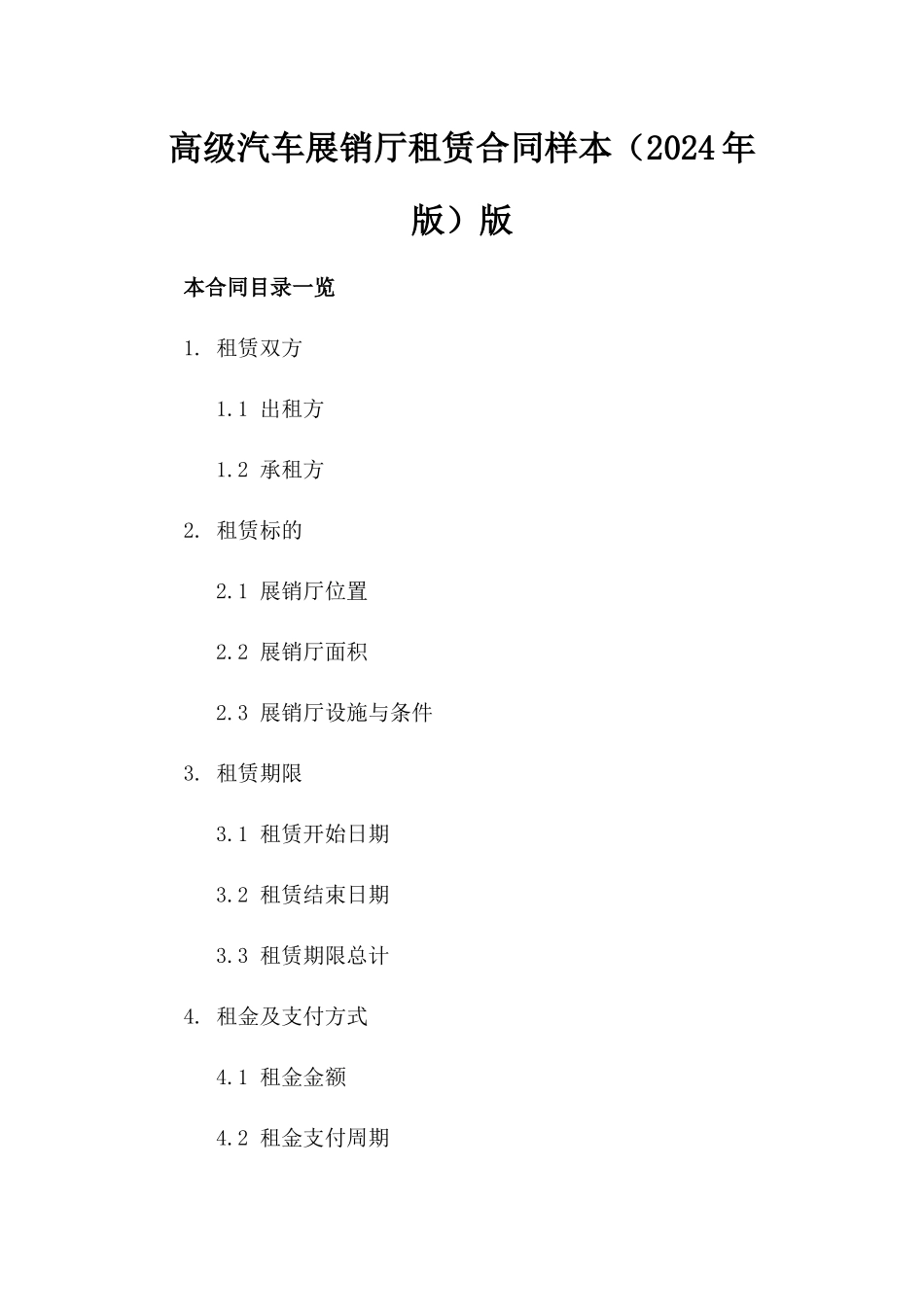 高级汽车展销厅租赁合同样本（2024年版）版

本合同目录一览

1. 租赁双方

1.1 出租方

1.2 承租方

2. 租赁标的

2.1 展销厅位置

2.2 展销厅面积

2.3 展销厅设施与条件

3. 租赁期限

3.1 租赁开始日期

3.2 租赁结束日期

3.3 租赁期限总计

4. 租金及支付方式

4.1 租金金额

4.2 租金支付周期